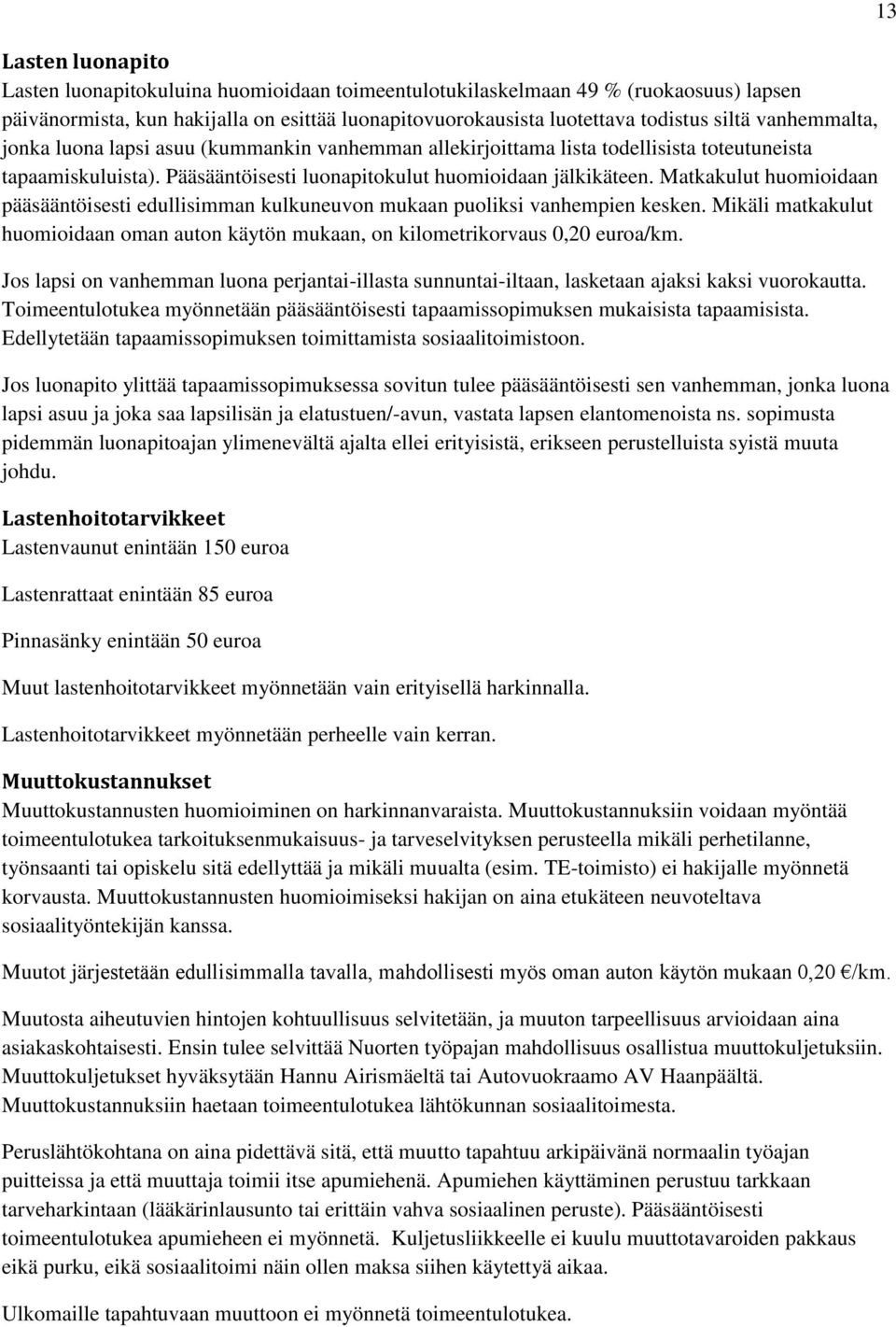 13

Lasten luonapito
Lasten luonapitokuluina huomioidaan toimeentulotukilaskelmaan 49 % (ruokaosuus) lapsen päivänormista, kun hakijalla on esittää luonapitovuorokausista luotettava todistus siltä vanhemmalta, jonka luona lapsi asuu (kummankin vanhemman allekirjoittama lista todellisista toteutuneista tapaamiskuluista). Pääsääntöisesti luonapitokulut huomioidaan jälkikäteen. Matkakulut huomioidaan pääsääntöisesti edullisimman kulkuneuvon mukaan puoliksi vanhempien kesken. Mikäli matkakulut huomioidaan oman auton käytön mukaan, on kilometrikorvaus 0,20 euroa/km.

Jos lapsi on vanhemman luona perjantai-illasta sunnuntai-iltaan, lasketaan ajaksi kaksi vuorokautta. Toimeentulotukea myönnetään pääsääntöisesti tapaamissopimuksen mukaisista tapaamisista. Edellytetään tapaamissopimuksen toimittamista sosiaalitoimistoon.

Jos luonapito ylittää tapaamissopimuksessa sovitun tulee pääsääntöisesti sen vanhemman, jonka luona lapsi asuu ja joka saa lapsilisän ja elatustuen/-avun, vastata lapsen elantomenoista ns. sopimusta pidemmän luonapitoajan ylimenevältä ajalta ellei erityisistä, erikseen perustelluista syistä muuta johdu.

Lastenhoitotarvikkeet
Lastenvaunut enintään 150 euroa

Lastenrattaat enintään 85 euroa

Pinnasänky enintään 50 euroa

Muut lastenhoitotarvikkeet myönnetään vain erityisellä harkinnalla.

Lastenhoitotarvikkeet myönnetään perheelle vain kerran.

Muuttokustannukset
Muuttokustannusten huomioiminen on harkinnanvaraista. Muuttokustannuksiin voidaan myöntää toimeentulotukea tarkoituksenmukaisuus- ja tarveselvityksen perusteella mikäli perhetilanne, työnsaanti tai opiskelu sitä edellyttää ja mikäli muualta (esim. TE-toimisto) ei hakijalle myönnetä korvausta. Muuttokustannusten huomioimiseksi hakijan on aina etukäteen neuvoteltava sosiaalityöntekijän kanssa.

Muutot järjestetään edullisimmalla tavalla, mahdollisesti myös oman auton käytön mukaan 0,20 €/km.

Muutosta aiheutuvien hintojen kohtuullisuus selvitetään, ja muuton tarpeellisuus arvioidaan aina asiakaskohtaisesti. Ensin tulee selvittää Nuorten työpajan mahdollisuus osallistua muuttokuljetuksiin. Muuttokuljetukset hyväksytään Hannu Airismäeltä tai Autovuokraamo AV Haanpäältä. Muuttokustannuksiin haetaan toimeentulotukea lähtökunnan sosiaalitoimesta.

Peruslähtökohtana on aina pidettävä sitä, että muutto tapahtuu arkipäivänä normaalin työajan puitteissa ja että muuttaja toimii itse apumiehenä. Apumiehen käyttäminen perustuu tarkkaan tarveharkintaan (lääkärinlausunto tai erittäin vahva sosiaalinen peruste). Pääsääntöisesti toimeentulotukea apumieheen ei myönnetä. Kuljetusliikkeelle ei kuulu muuttotavaroiden pakkaus eikä purku, eikä sosiaalitoimi näin ollen maksa siihen käytettyä aikaa.

Ulkomaille tapahtuvaan muuttoon ei myönnetä toimeentulotukea.